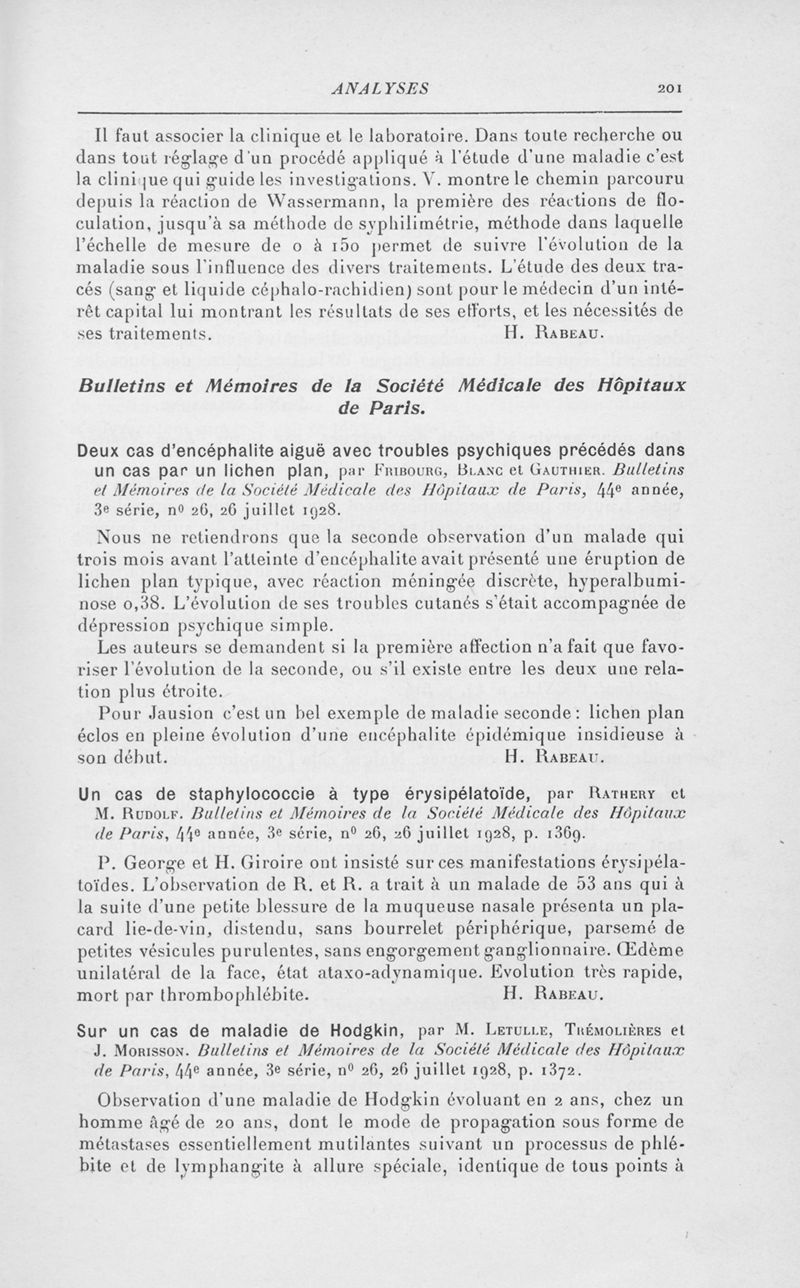 ANALYSES 201

Il faut associer la clinique et le laboratoire. Dans toute recherche ou dans tout réglage d'un procédé appliqué à l'étude d'une maladie c'est la clinique qui guide les investigations. V. montre le chemin parcouru depuis la réaction de Wassermann, la première des réactions de floculation, jusqu'à sa méthode de syphilimétrie, méthode dans laquelle l'échelle de mesure de 0 à 150 permet de suivre l'évolution de la maladie sous l'influence des divers traitements. L'étude des deux tracés (sang et liquide céphalo-rachidien) sont pour le médecin d'un intérêt capital lui montrant les résultats de ses efforts, et les nécessités de ses traitements. H. Rabeau.

Bulletins et Mémoires de la Société Médicale des Hôpitaux de Paris.

Deux cas d'encéphalite aiguë avec troubles psychiques précédés dans un cas par un lichen plan, par Fribourg, Blanc et Gauthier. Bulletins et Mémoires de la Société Médicale des Hôpitaux de Paris, 44e année, 3e série, no 26, 26 juillet 1928.

Nous ne retiendrons que la seconde observation d'un malade qui trois mois avant l'atteinte d'encéphalite avait présenté une éruption de lichen plan typique, avec réaction méningée discrète, hyperalbuminose 0,38. L'évolution de ses troubles cutanés s'était accompagnée de dépression psychique simple.

Les auteurs se demandent si la première affection n'a fait que favoriser l'évolution de la seconde, ou s'il existe entre les deux une relation plus étroite.

Pour Jausion c'est un bel exemple de maladie seconde : lichen plan éclos en pleine évolution d'une encéphalite épidémique insidieuse à son début. H. Rabeau.

Un cas de staphylococcie à type érysipélatoïde, par Rathery et M. Rudolf. Bulletins et Mémoires de la Société Médicale des Hôpitaux de Paris, 44e année, 3e série, no 26, 26 juillet 1928, p. 1369.

P. George et H. Giroire ont insisté sur ces manifestations érysipélatoïdes. L'observation de R. et R. a trait à un malade de 53 ans qui à la suite d'une petite blessure de la muqueuse nasale présenta un placard lie-de-vin, distendu, sans bourrelet périphérique, parsemé de petites vésicules purulentes, sans engorgement ganglionnaire. Œdème unilatéral de la face, état ataxo-adynamique. Evolution très rapide, mort par thrombophlébite. H. Rabeau.

Sur un cas de maladie de Hodgkin, par M. Letulle, Trémolières et J. Morisson. Bulletins et Mémoires de la Société Médicale des Hôpitaux de Paris, 44e année, 3e série, no 26, 26 juillet 1928, p. 1372.

Observation d'une maladie de Hodgkin évoluant en 2 ans, chez un homme âgé de 20 ans, dont le mode de propagation sous forme de métastases essentiellement mutilantes suivant un processus de phlébite et de lymphangite à allure spéciale, identique de tous points à